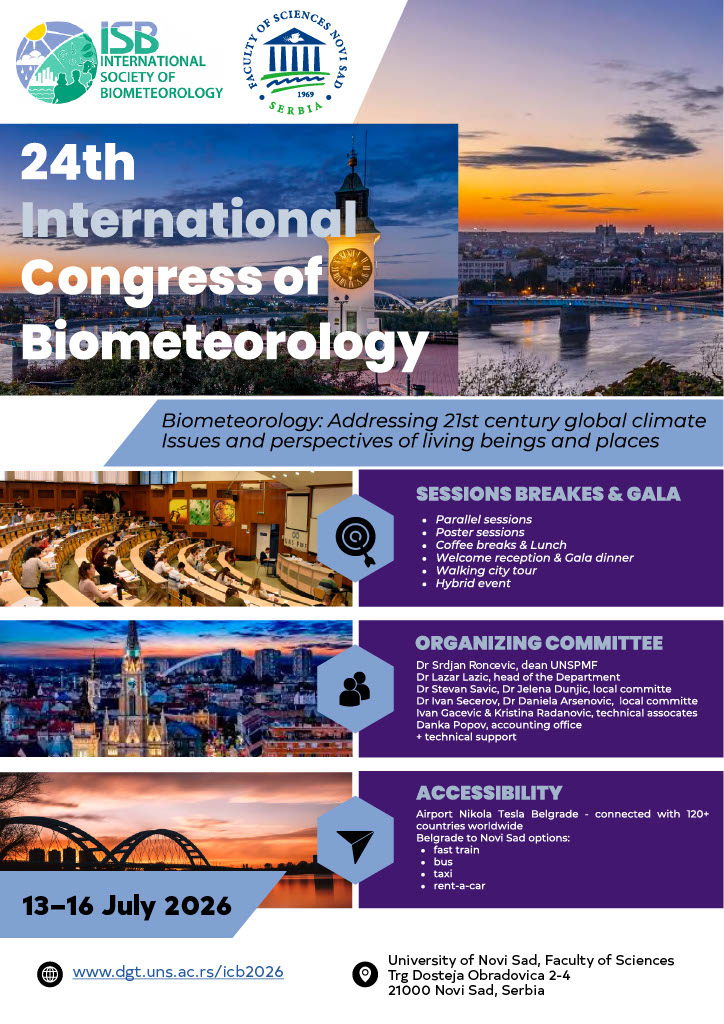 ISB
INTERNATIONAL
SOCIETY OF
BIOMETEOROLOGY

FACULTY OF SCIENCES NOVI SAD
1969
SERBIA

24th International Congress of Biometeorology

Biometeorology: Addressing 21st century global climate Issues and perspectives of living beings and places

SESSIONS BREAKES & GALA

• Parallel sessions
• Poster sessions
• Coffee breaks & Lunch
• Welcome reception & Gala dinner
• Walking city tour
• Hybrid event

ORGANIZING COMMITTEE

Dr Srdjan Roncevic, dean UNSPMF
Dr Lazar Lazic, head of the Department
Dr Stevan Savic, Dr Jelena Dunjic, local committe
Dr Ivan Secerov, Dr Daniela Arsenovic, local committe
Ivan Gacevic & Kristina Radanovic, technical assocates
Danka Popov, accounting office
+ technical support

ACCESSIBILITY

Airport Nikola Tesla Belgrade - connected with 120+ countries worldwide
Belgrade to Novi Sad options:
• fast train
• bus
• taxi
• rent-a-car

13–16 July 2026

www.dgt.uns.ac.rs/icb2026

University of Novi Sad, Faculty of Sciences
Trg Dosteja Obradovica 2-4
21000 Novi Sad, Serbia